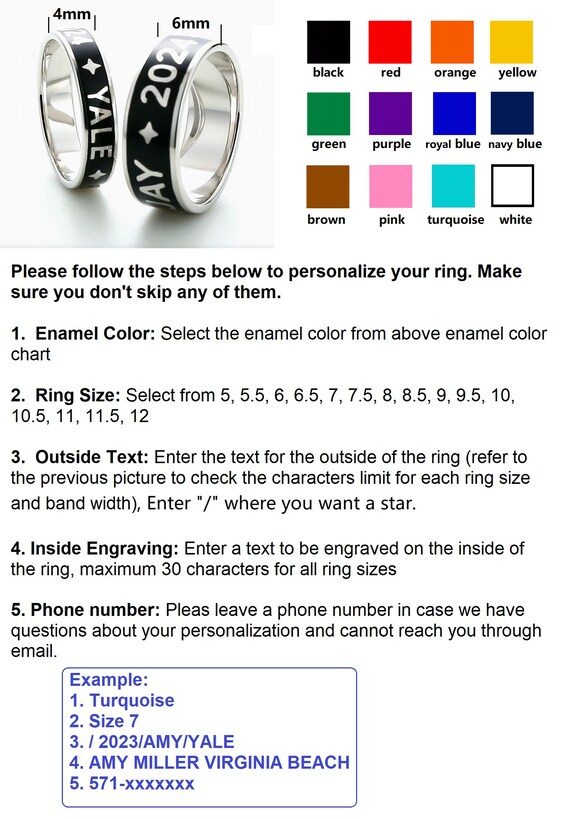 4mm

6mm

YALE

202

AY

black red orange yellow

green purple royal blue navy blue

brown pink turquoise white

Please follow the steps below to personalize your ring. Make sure you don't skip any of them.

1. Enamel Color: Select the enamel color from above enamel color chart

2. Ring Size: Select from 5, 5.5, 6, 6.5, 7, 7.5, 8, 8.5, 9, 9.5, 10, 10.5, 11, 11.5, 12

3. Outside Text: Enter the text for the outside of the ring (refer to the previous picture to check the characters limit for each ring size and band width), Enter "/" where you want a star.

4. Inside Engraving: Enter a text to be engraved on the inside of the ring, maximum 30 characters for all ring sizes

5. Phone number: Pleas leave a phone number in case we have questions about your personalization and cannot reach you through email.

Example:
1. Turquoise
2. Size 7
3. / 2023/AMY/YALE
4. AMY MILLER VIRGINIA BEACH
5. 571-xxxxxxx